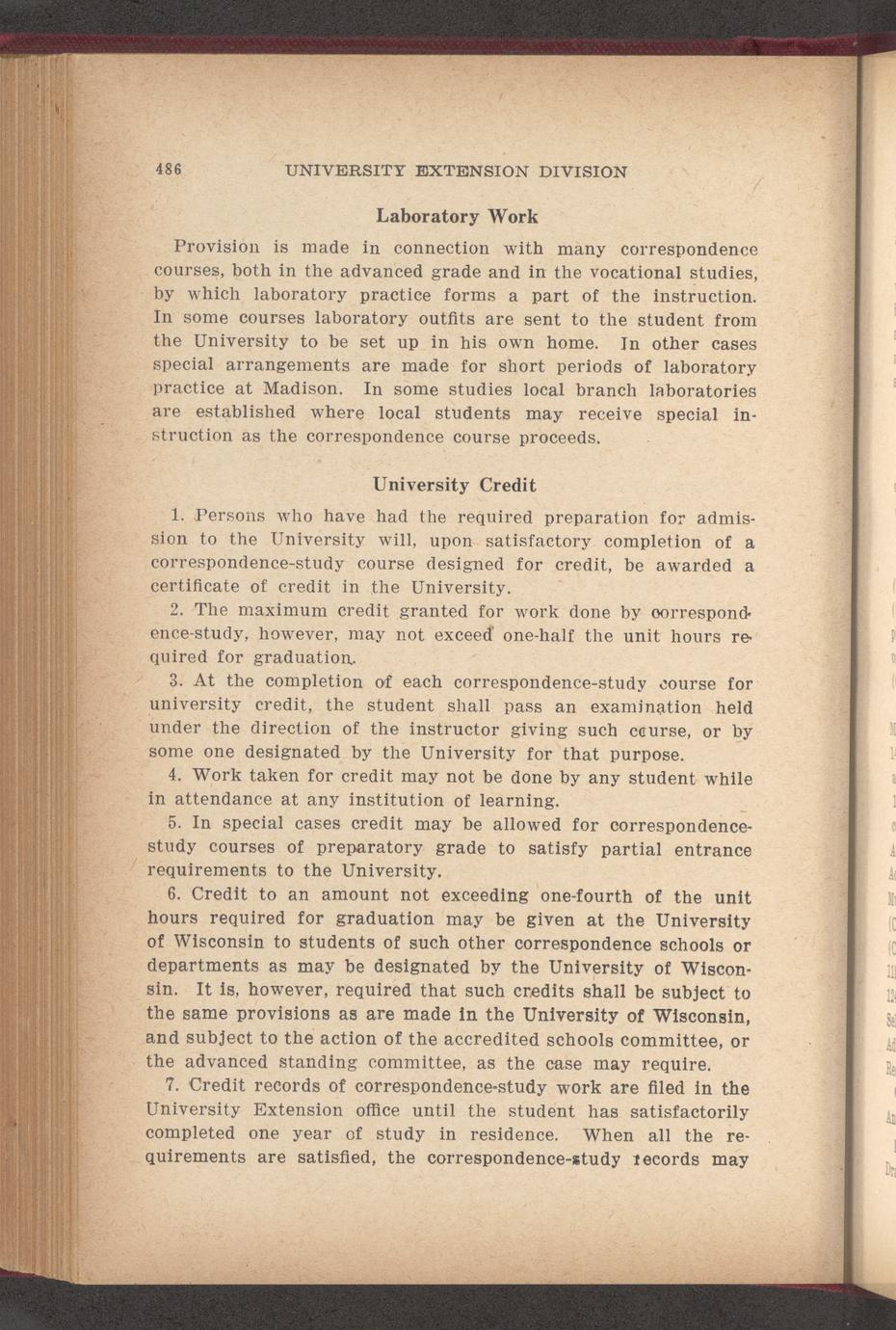 486 UNIVERSITY EXTENSION DIVISION

Laboratory Work

Provision is made in connection with many correspondence courses, both in the advanced grade and in the vocational studies, by which laboratory practice forms a part of the instruction. In some courses laboratory outfits are sent to the student from the University to be set up in his own home. In other cases special arrangements are made for short periods of laboratory practice at Madison. In some studies local branch laboratories are established where local students may receive special instruction as the correspondence course proceeds.

University Credit

1. Persons who have had the required preparation for admission to the University will, upon satisfactory completion of a correspondence-study course designed for credit, be awarded a certificate of credit in the University.

2. The maximum credit granted for work done by correspondence-study, however, may not exceed one-half the unit hours required for graduation.

3. At the completion of each correspondence-study course for university credit, the student shall pass an examination held under the direction of the instructor giving such course, or by some one designated by the University for that purpose.

4. Work taken for credit may not be done by any student while in attendance at any institution of learning.

5. In special cases credit may be allowed for correspondence-study courses of preparatory grade to satisfy partial entrance requirements to the University.

6. Credit to an amount not exceeding one-fourth of the unit hours required for graduation may be given at the University of Wisconsin to students of such other correspondence schools or departments as may be designated by the University of Wisconsin. It is, however, required that such credits shall be subject to the same provisions as are made in the University of Wisconsin, and subject to the action of the accredited schools committee, or the advanced standing committee, as the case may require.

7. Credit records of correspondence-study work are filed in the University Extension office until the student has satisfactorily completed one year of study in residence. When all the requirements are satisfied, the correspondence-study records may